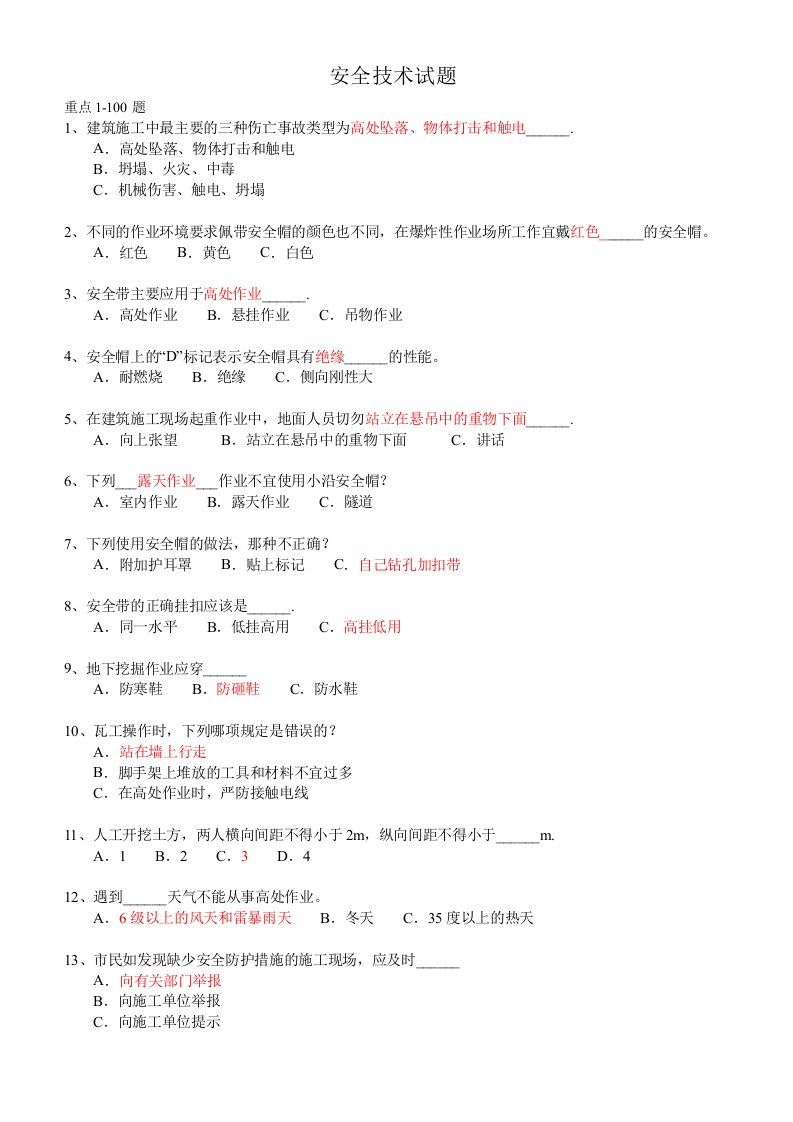 安全技术试题

重点 1-100 题

1、建筑施工中最主要的三种伤亡事故类型为高处坠落、物体打击和触电______.
A．高处坠落、物体打击和触电
B．坍塌、火灾、中毒
C．机械伤害、触电、坍塌

2、不同的作业环境要求佩带安全帽的颜色也不同，在爆炸性作业场所工作宜戴红色______的安全帽。
A．红色　B．黄色　C．白色

3、安全带主要应用于高处作业______.
A．高处作业　B．悬挂作业　C．吊物作业

4、安全帽上的“D”标记表示安全帽具有绝缘______的性能。
A．耐燃烧　B．绝缘　C．侧向刚性大

5、在建筑施工现场起重作业中，地面人员切勿站立在悬吊中的重物下面______.
A．向上张望　B．站立在悬吊中的重物下面　C．讲话

6、下列___露天作业___作业不宜使用小沿安全帽?
A．室内作业　B．露天作业　C．隧道

7、下列使用安全帽的做法，那种不正确？
A．附加护耳罩　B．贴上标记　C．自己钻孔加扣带

8、安全带的正确挂扣应该是______.
A．同一水平　B．低挂高用　C．高挂低用

9、地下挖掘作业应穿______
A．防寒鞋　B．防砸鞋　C．防水鞋

10、瓦工操作时，下列哪项规定是错误的？
A．站在墙上行走
B．脚手架上堆放的工具和材料不宜过多
C．在高处作业时，严防接触电线

11、人工开挖土方，两人横向间距不得小于 2m，纵向间距不得小于______m.
A．1　B．2　C．3　D．4

12、遇到______天气不能从事高处作业。
A．6 级以上的风天和雷暴雨天　B．冬天　C．35 度以上的热天

13、市民如发现缺少安全防护措施的施工现场，应及时______
A．向有关部门举报
B．向施工单位举报
C．向施工单位提示